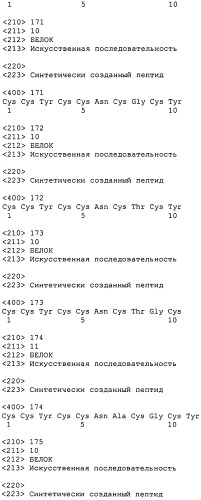 1               5                   10

<210> 171
<211> 10
<212> БЕЛОК
<213> Искусственная последовательность

<220>
<223> Синтетически созданный пептид

<400> 171
Cys Cys Tyr Cys Cys Asn Cys Gly Cys Tyr
1               5                   10

<210> 172
<211> 10
<212> БЕЛОК
<213> Искусственная последовательность

<220>
<223> Синтетически созданный пептид

<400> 172
Cys Cys Tyr Cys Cys Asn Cys Thr Cys Tyr
1               5                   10

<210> 173
<211> 10
<212> БЕЛОК
<213> Искусственная последовательность

<220>
<223> Синтетически созданный пептид

<400> 173
Cys Cys Tyr Cys Cys Asn Cys Thr Gly Cys
1               5                   10

<210> 174
<211> 11
<212> БЕЛОК
<213> Искусственная последовательность

<220>
<223> Синтетически созданный пептид

<400> 174
Cys Cys Tyr Cys Cys Asn Ala Cys Gly Cys Tyr
1               5                   10

<210> 175
<211> 10
<212> БЕЛОК
<213> Искусственная последовательность

<220>
<223> Синтетически созданный пептид